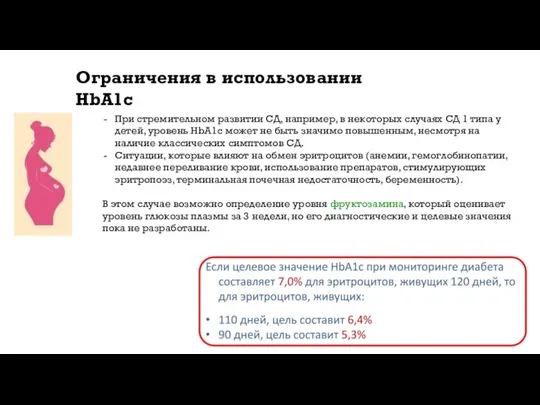 Ограничения в использовании HbA1c

- При стремительном развитии СД, например, в некоторых случаях СД 1 типа у детей, уровень HbA1c может не быть значимо повышенным, несмотря на наличие классических симптомов СД.
- Ситуации, которые влияют на обмен эритроцитов (анемии, гемоглобинопатии, недавнее переливание крови, использование препаратов, стимулирующих эритропоэз, терминальная почечная недостаточность, беременность).

В этом случае возможно определение уровня фруктозамина, который оценивает уровень глюкозы плазмы за 3 недели, но его диагностические и целевые значения пока не разработаны.

Если целевое значение HbA1c при мониторинге диабета составляет 7,0% для эритроцитов, живущих 120 дней, то для эритроцитов, живущих:

• 110 дней, цель составит 6,4%
• 90 дней, цель составит 5,3%